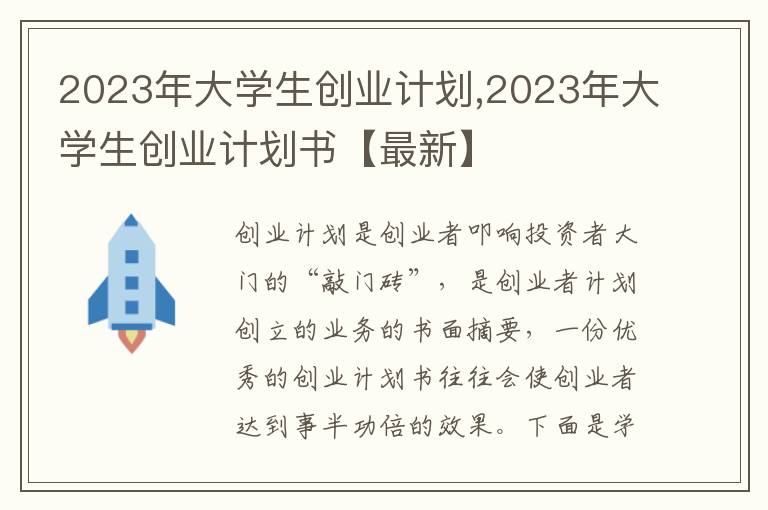 2023年大学生创业计划,2023年大学生创业计划书【最新】

创业计划是创业者叩响投资者大门的“敲门砖”，是创业者计划创立的业务的书面摘要，一份优秀的创业计划书往往会使创业者达到事半功倍的效果。下面是学